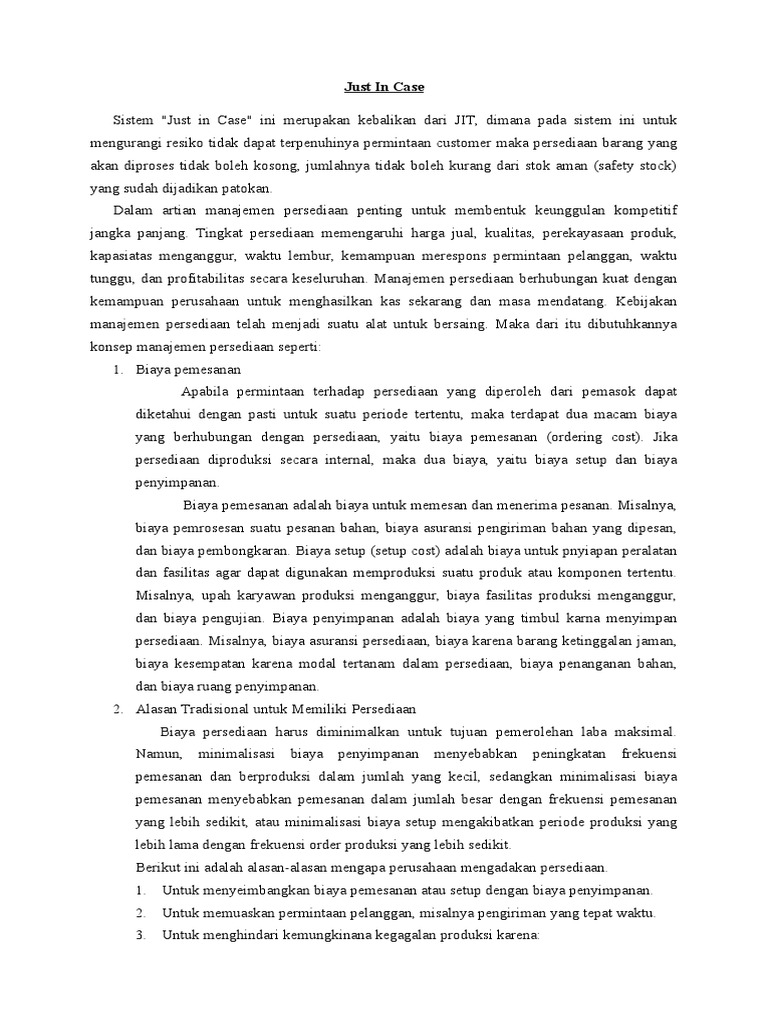 Just In Case

Sistem "Just in Case" ini merupakan kebalikan dari JIT, dimana pada sistem ini untuk mengurangi resiko tidak dapat terpenuhinya permintaan customer maka persediaan barang yang akan diproses tidak boleh kosong, jumlahnya tidak boleh kurang dari stok aman (safety stock) yang sudah dijadikan patokan.

Dalam artian manajemen persediaan penting untuk membentuk keunggulan kompetitif jangka panjang. Tingkat persediaan memengaruhi harga jual, kualitas, perekayasaan produk, kapasiatas menganggur, waktu lembur, kemampuan merespons permintaan pelanggan, waktu tunggu, dan profitabilitas secara keseluruhan. Manajemen persediaan berhubungan kuat dengan kemampuan perusahaan untuk menghasilkan kas sekarang dan masa mendatang. Kebijakan manajemen persediaan telah menjadi suatu alat untuk bersaing. Maka dari itu dibutuhkannya konsep manajemen persediaan seperti:

1. Biaya pemesanan

Apabila permintaan terhadap persediaan yang diperoleh dari pemasok dapat diketahui dengan pasti untuk suatu periode tertentu, maka terdapat dua macam biaya yang berhubungan dengan persediaan, yaitu biaya pemesanan (ordering cost). Jika persediaan diproduksi secara internal, maka dua biaya, yaitu biaya setup dan biaya penyimpanan.

Biaya pemesanan adalah biaya untuk memesan dan menerima pesanan. Misalnya, biaya pemrosesan suatu pesanan bahan, biaya asuransi pengiriman bahan yang dipesan, dan biaya pembongkaran. Biaya setup (setup cost) adalah biaya untuk pnyiapan peralatan dan fasilitas agar dapat digunakan memproduksi suatu produk atau komponen tertentu. Misalnya, upah karyawan produksi menganggur, biaya fasilitas produksi menganggur, dan biaya pengujian. Biaya penyimpanan adalah biaya yang timbul karna menyimpan persediaan. Misalnya, biaya asuransi persediaan, biaya karena barang ketinggalan jaman, biaya kesempatan karena modal tertanam dalam persediaan, biaya penanganan bahan, dan biaya ruang penyimpanan.

2. Alasan Tradisional untuk Memiliki Persediaan

Biaya persediaan harus diminimalkan untuk tujuan pemerolehan laba maksimal. Namun, minimalisasi biaya penyimpanan menyebabkan peningkatan frekuensi pemesanan dan berproduksi dalam jumlah yang kecil, sedangkan minimalisasi biaya pemesanan menyebabkan pemesanan dalam jumlah besar dengan frekuensi pemesanan yang lebih sedikit, atau minimalisasi biaya setup mengakibatkan periode produksi yang lebih lama dengan frekuensi order produksi yang lebih sedikit.

Berikut ini adalah alasan-alasan mengapa perusahaan mengadakan persediaan.

1. Untuk menyeimbangkan biaya pemesanan atau setup dengan biaya penyimpanan.
2. Untuk memuaskan permintaan pelanggan, misalnya pengiriman yang tepat waktu.
3. Untuk menghindari kemungkinana kegagalan produksi karena: